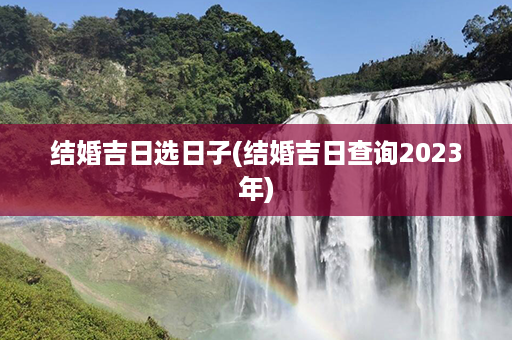 结婚吉日选日子(结婚吉日查询2023年)